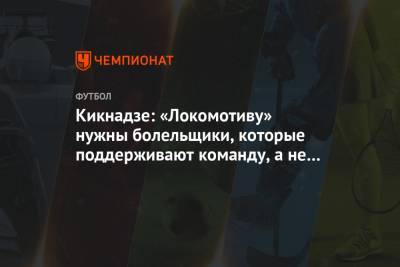 ЧЕМПИОНАТ

ФУТБОЛ

Кикнадзе: «Локомотиву» нужны болельщики, которые поддерживают команду, а не…